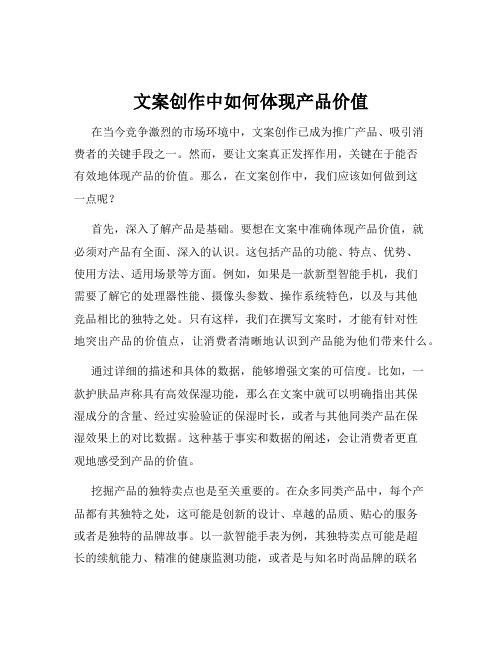 文案创作中如何体现产品价值

在当今竞争激烈的市场环境中，文案创作已成为推广产品、吸引消费者的关键手段之一。然而，要让文案真正发挥作用，关键在于能否有效地体现产品的价值。那么，在文案创作中，我们应该如何做到这一点呢？

首先，深入了解产品是基础。要想在文案中准确体现产品价值，就必须对产品有全面、深入的认识。这包括产品的功能、特点、优势、使用方法、适用场景等方面。例如，如果是一款新型智能手机，我们需要了解它的处理器性能、摄像头参数、操作系统特色，以及与其他竞品相比的独特之处。只有这样，我们在撰写文案时，才能有针对性地突出产品的价值点，让消费者清晰地认识到产品能为他们带来什么。

通过详细的描述和具体的数据，能够增强文案的可信度。比如，一款护肤品声称具有高效保湿功能，那么在文案中就可以明确指出其保湿成分的含量、经过实验验证的保湿时长，或者与其他同类产品在保湿效果上的对比数据。这种基于事实和数据的阐述，会让消费者更直观地感受到产品的价值。

挖掘产品的独特卖点也是至关重要的。在众多同类产品中，每个产品都有其独特之处，这可能是创新的设计、卓越的品质、贴心的服务或者是独特的品牌故事。以一款智能手表为例，其独特卖点可能是超长的续航能力、精准的健康监测功能，或者是与知名时尚品牌的联名